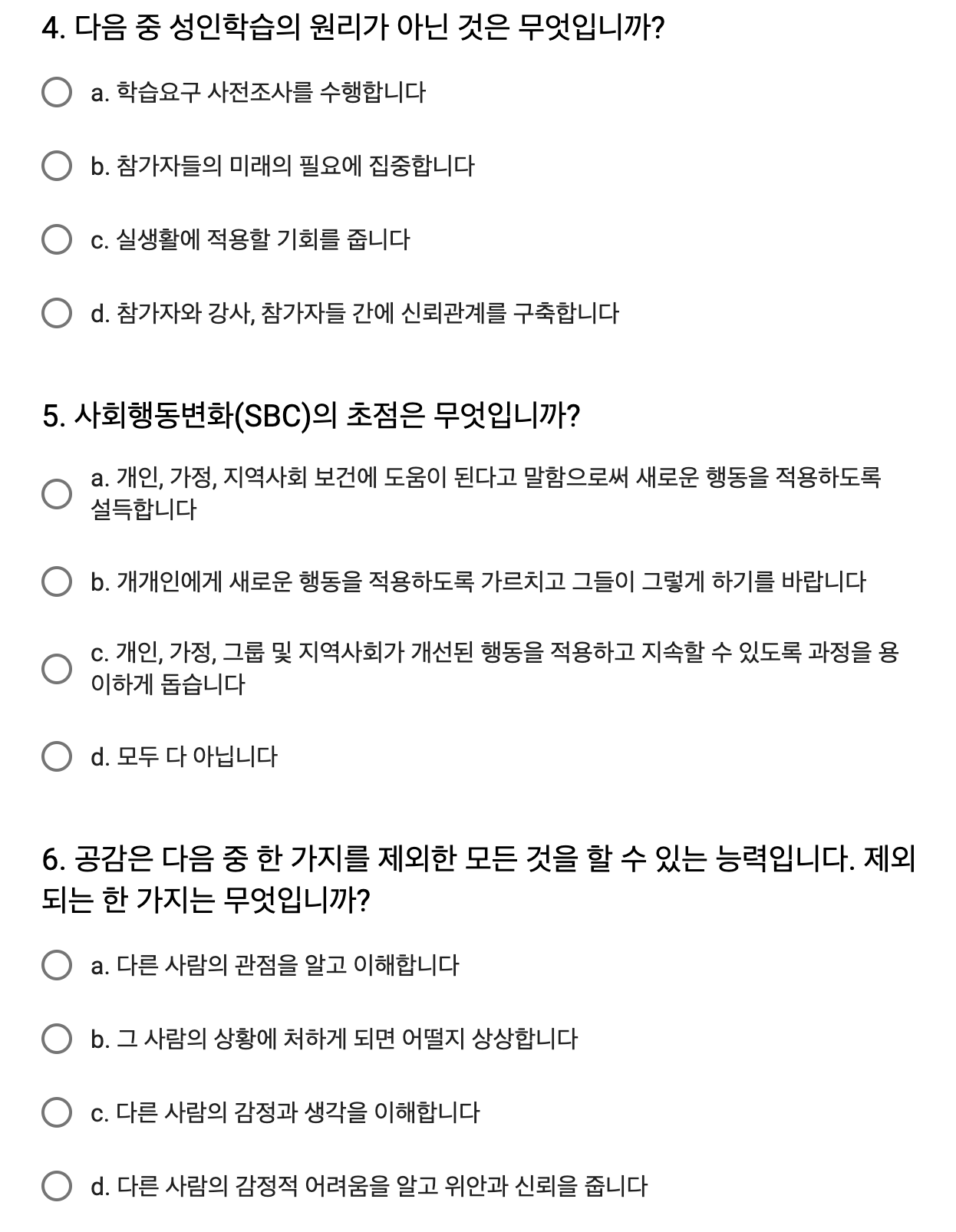 4. 다음 중 성인학습의 원리가 아닌 것은 무엇입니까?

a. 학습요구 사전조사를 수행합니다

b. 참가자들의 미래의 필요에 집중합니다

c. 실생활에 적용할 기회를 줍니다

d. 참가자와 강사, 참가자들 간에 신뢰관계를 구축합니다

5. 사회행동변화(SBC)의 초점은 무엇입니까?

a. 개인, 가정, 지역사회 보건에 도움이 된다고 말함으로써 새로운 행동을 적용하도록 설득합니다

b. 개개인에게 새로운 행동을 적용하도록 가르치고 그들이 그렇게 하기를 바랍니다

c. 개인, 가정, 그룹 및 지역사회가 개선된 행동을 적용하고 지속할 수 있도록 과정을 용이하게 돕습니다

d. 모두 다 아닙니다

6. 공감은 다음 중 한 가지를 제외한 모든 것을 할 수 있는 능력입니다. 제외되는 한 가지는 무엇입니까?

a. 다른 사람의 관점을 알고 이해합니다

b. 그 사람의 상황에 처하게 되면 어떨지 상상합니다

c. 다른 사람의 감정과 생각을 이해합니다

d. 다른 사람의 감정적 어려움을 알고 위안과 신뢰을 줍니다